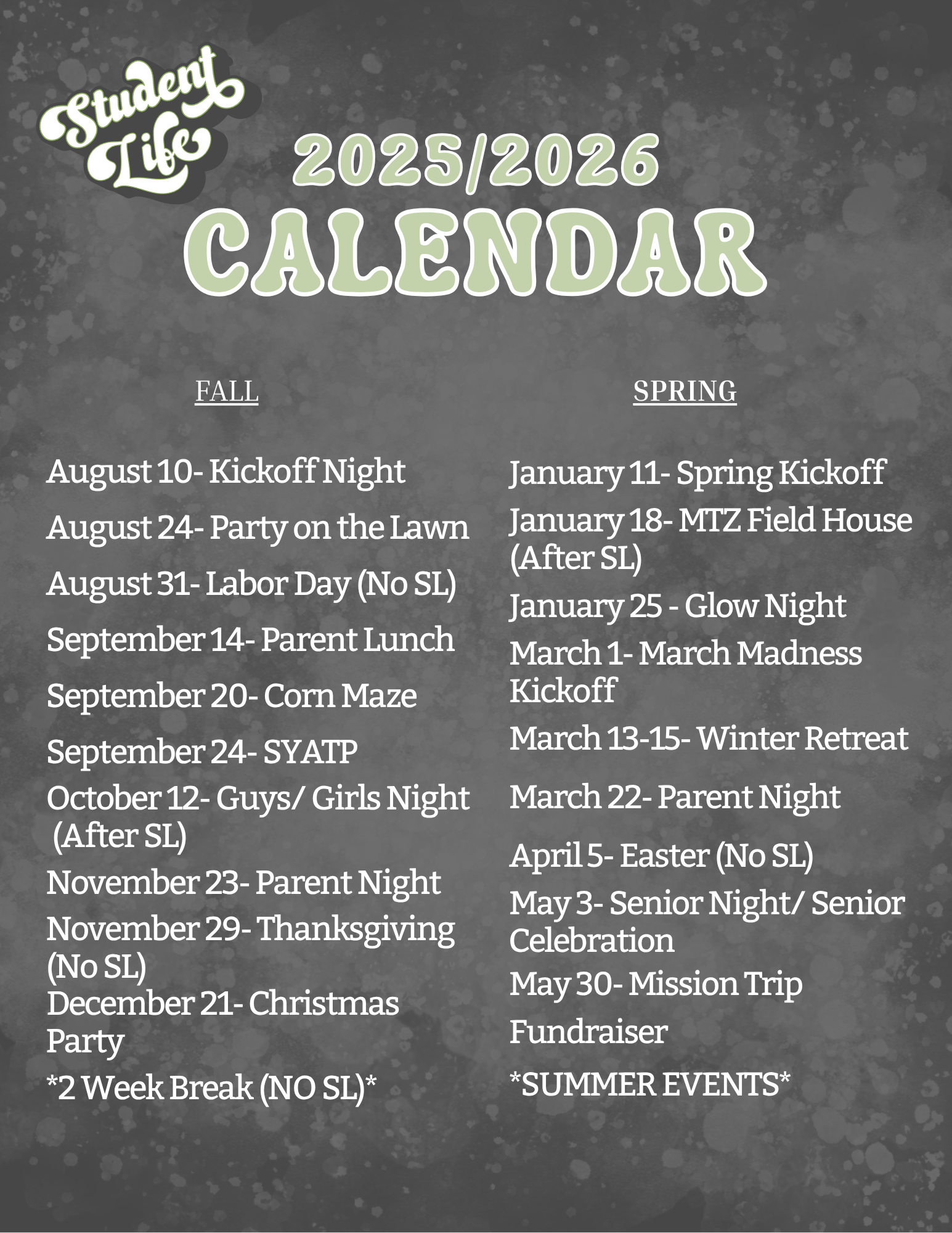 Student Life

2025/2026
CALENDAR

FALL

August 10- Kickoff Night

August 24- Party on the Lawn

August 31- Labor Day (No SL)

September 14- Parent Lunch

September 20- Corn Maze

September 24- SYATP

October 12- Guys/ Girls Night (After SL)

November 23- Parent Night

November 29- Thanksgiving (No SL)

December 21- Christmas Party

*2 Week Break (NO SL)*

SPRING

January 11- Spring Kickoff

January 18- MTZ Field House (After SL)

January 25 - Glow Night

March 1- March Madness Kickoff

March 13-15- Winter Retreat

March 22- Parent Night

April 5- Easter (No SL)

May 3- Senior Night/ Senior Celebration

May 30- Mission Trip Fundraiser

*SUMMER EVENTS*